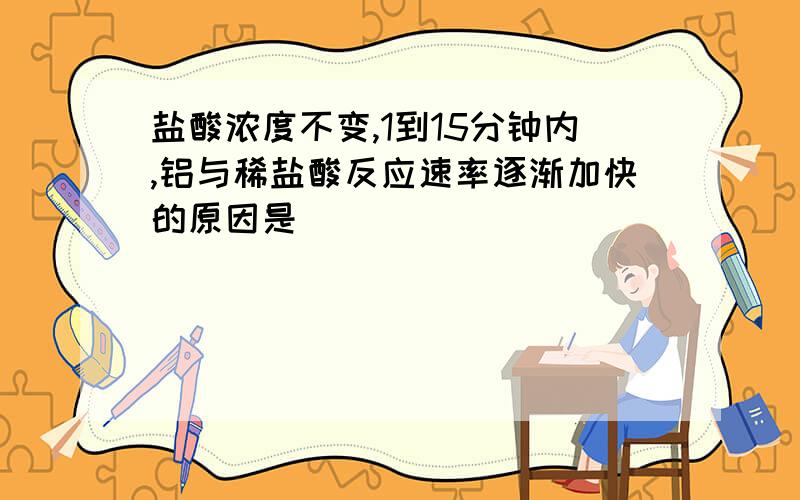 盐酸浓度不变,1到15分钟内,铝与稀盐酸反应速率逐渐加快的原因是